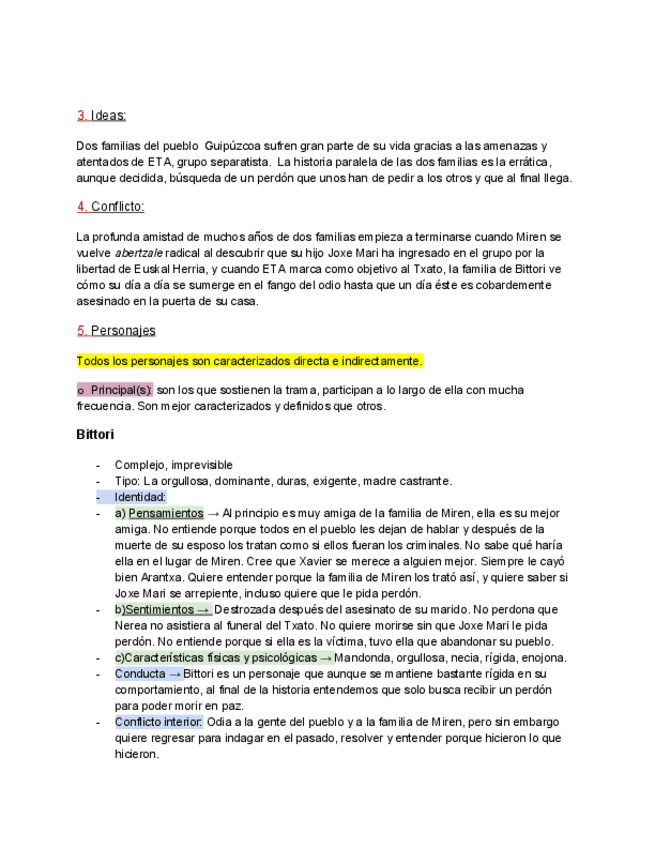 3. Ideas:

Dos familias del pueblo Guipúzcoa sufren gran parte de su vida gracias a las amenazas y atentados de ETA, grupo separatista. La historia paralela de las dos familias es la errática, aunque decidida, búsqueda de un perdón que unos han de pedir a los otros y que al final llega.

4. Conflicto:

La profunda amistad de muchos años de dos familias empieza a terminarse cuando Miren se vuelve abertzale radical al descubrir que su hijo Joxe Mari ha ingresado en el grupo por la libertad de Euskal Herria, y cuando ETA marca como objetivo al Txato, la familia de Bittori ve cómo su día a día se sumerge en el fango del odio hasta que un día éste es cobardemente asesinado en la puerta de su casa.

5. Personajes

Todos los personajes son caracterizados directa e indirectamente.

o Principal(s): son los que sostienen la trama, participan a lo largo de ella con mucha frecuencia. Son mejor caracterizados y definidos que otros.

Bittori

- Complejo, imprevisible
- Tipo: La orgullosa, dominante, duras, exigente, madre castrante.
- Identidad:
- a) Pensamientos → Al principio es muy amiga de la familia de Miren, ella es su mejor amiga. No entiende porque todos en el pueblo les dejan de hablar y después de la muerte de su esposo los tratan como si ellos fueran los criminales. No sabe qué haría ella en el lugar de Miren. Cree que Xavier se merece a alguien mejor. Siempre le cayó bien Arantxa. Quiere entender porque la familia de Miren los trató así, y quiere saber si Joxe Mari se arrepiente, incluso quiere que le pida perdón.
- b)Sentimientos → Destrozada después del asesinato de su marido. No perdona que Nerea no asistiera al funeral del Txato. No quiere morirse sin que Joxe Mari le pida perdón. No entiende porque si ella es la víctima, tuvo ella que abandonar su pueblo.
- c)Características físicas y psicológicas → Mandonda, orgullosa, necia, rígida, enojona.
- Conducta → Bittori es un personaje que aunque se mantiene bastante rígida en su comportamiento, al final de la historia entendemos que solo busca recibir un perdón para poder morir en paz.
- Conflicto interior: Odia a la gente del pueblo y a la familia de Miren, pero sin embargo quiere regresar para indagar en el pasado, resolver y entender porque hicieron lo que hicieron.